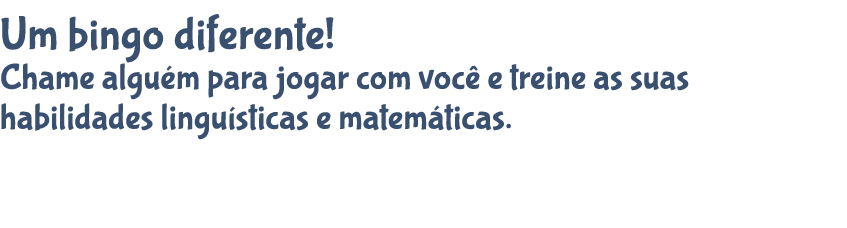 Um bingo diferente!
Chame alguém para jogar com você e treine as suas habilidades linguísticas e matemáticas.